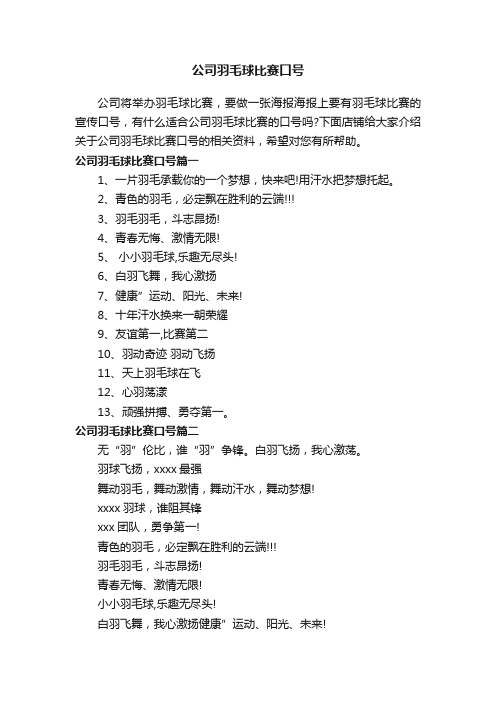 公司羽毛球比赛口号

公司将举办羽毛球比赛，要做一张海报海报上要有羽毛球比赛的宣传口号，有什么适合公司羽毛球比赛的口号吗?下面店铺给大家介绍关于公司羽毛球比赛口号的相关资料，希望对您有所帮助。

公司羽毛球比赛口号篇一

1、一片羽毛承载你的一个梦想，快来吧!用汗水把梦想托起。

2、青色的羽毛，必定飘在胜利的云端!!!

3、羽毛羽毛，斗志昂扬!

4、青春无悔、激情无限!

5、 小小羽毛球,乐趣无尽头!

6、白羽飞舞，我心激扬

7、健康” 运动、阳光、未来!

8、十年汗水换来一朝荣耀

9、友谊第一,比赛第二

10、羽动奇迹 羽动飞扬

11、天上羽毛球在飞

12、心羽荡漾

13、顽强拼搏、勇夺第一。

公司羽毛球比赛口号篇二

无“羽”伦比，谁“羽”争锋。白羽飞扬，我心激荡。

羽球飞扬，xxxx 最强

舞动羽毛，舞动激情，舞动汗水，舞动梦想!

xxxx 羽球，谁阻其锋

xxx 团队，勇争第一!

青色的羽毛，必定飘在胜利的云端!!!

羽毛羽毛，斗志昂扬!

青春无悔、激情无限!

小小羽毛球,乐趣无尽头!

白羽飞舞，我心激扬健康” 运动、阳光、未来!